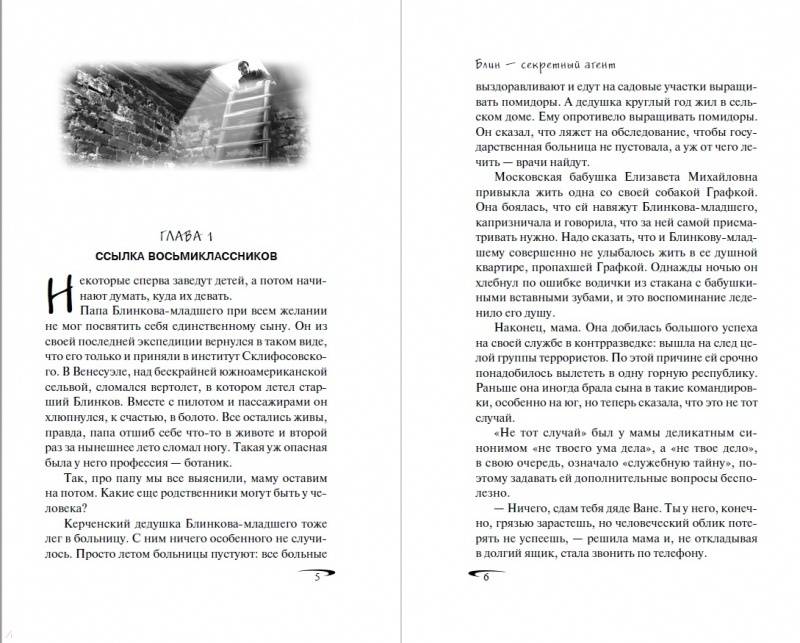 ГЛАВА 1

ССЫЛКА ВОСЬМИКЛАССНИКОВ

Некоторые сперва заведут детей, а потом начинают думать, куда их девать.

Папа Блинкова-младшего при всем желании не мог посвятить себя единственному сыну. Он из своей последней экспедиции вернулся в таком виде, что его только и приняли в институт Склифосовского. В Венесуэле, над бескрайней южноамериканской сельвой, сломался вертолет, в котором летел старший Блинков. Вместе с пилотом и пассажирами он хлюпнулся, к счастью, в болото. Все остались живы, правда, папа отшиб себе что-то в животе и второй раз за нынешнее лето сломал ногу. Такая уж опасная была у него профессия — ботаник.

Так, про папу мы все выяснили, маму оставим на потом. Какие еще родственники могут быть у человека?

Керченский дедушка Блинкова-младшего тоже лег в больницу. С ним ничего особенного не случилось. Просто летом больницы пустуют: все больные

5

Блин — секретный агент

выздоравливают и едут на садовые участки выращивать помидоры. А дедушка круглый год жил в сельском доме. Ему опротивело выращивать помидоры. Он сказал, что ляжет на обследование, чтобы государственная больница не пустовала, а уж от чего лечить — врачи найдут.

Московская бабушка Елизавета Михайловна привыкла жить одна со своей собакой Графкой. Она боялась, что ей навяжут Блинкова-младшего, капризничала и говорила, что за ней самой присматривать нужно. Надо сказать, что и Блинкову-младшему совершенно не улыбалось жить в ее душной квартире, пропахшей Графкой. Однажды ночью он хлебнул по ошибке водички из стакана с бабушкиными вставными зубами, и это воспоминание леденило его душу.

Наконец, мама. Она добилась большого успеха на своей службе в контрразведке: вышла на след целой группы террористов. По этой причине ей срочно понадобилось вылететь в одну горную республику. Раньше она иногда брала сына в такие командировки, особенно на юг, но теперь сказала, что это не тот случай.

«Не тот случай» был у мамы деликатным синонимом «не твоего ума дела», а «не твое дело», в свою очередь, означало «служебную тайну», поэтому задавать ей дополнительные вопросы бесполезно.

— Ничего, сдам тебя дяде Ване. Ты у него, конечно, грязью зарастешь, но человеческий облик потерять не успеешь, — решила мама и, не откладывая в долгий ящик, стала звонить по телефону.

6